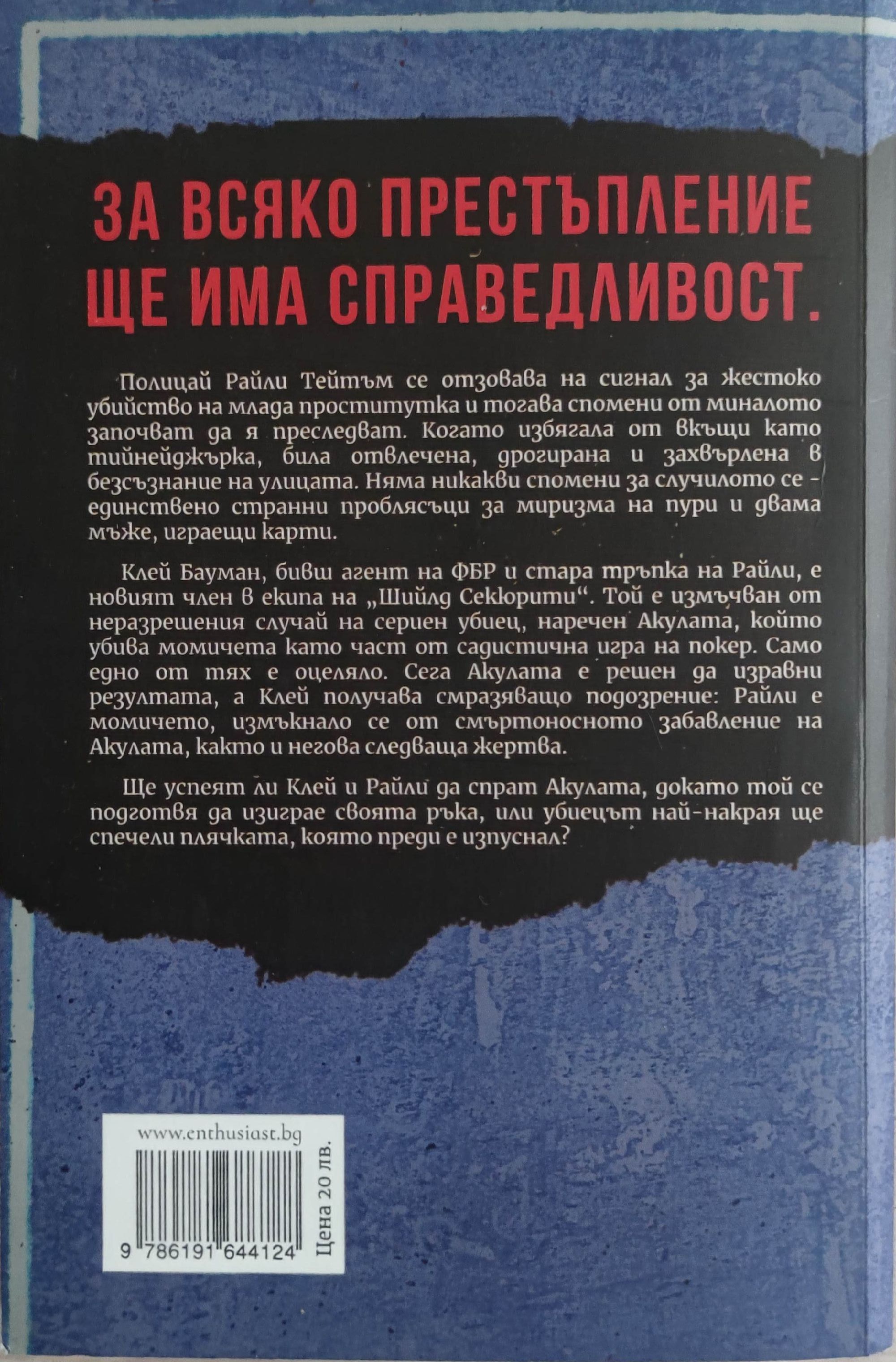 ЗА ВСЯКО ПРЕСТЪПЛЕНИЕ
ЩЕ ИМА СПРАВЕДЛИВОСТ.

Полицай Райли Тейтъм се отзовава на сигнал за жестоко убийство на млада проститутка и тогава спомени от миналото започват да я преследват. Когато избягала от вкъщи като тийнейджърка, била отвлечена, дрогирана и захвърлена в безсъзнание на улицата. Няма никакви спомени за случилото се - единствено странни проблясъци за миризма на пури и двама мъже, играещи карти.

Клей Бауман, бивш агент на ФБР и стара тръпка на Райли, е новият член в екипа на „Шийлд Секюрити“. Той е измъчван от неразрешения случай на сериен убиец, наречен Акулата, който убива момичета като част от садистична игра на покер. Само едно от тях е оцеляло. Сега Акулата е решен да изравни резултата, а Клей получава смразяващо подозрение: Райли е момичето, измъкнало се от смъртоносното забавление на Акулата, както и негова следваща жертва.

Ще успеят ли Клей и Райли да спрат Акулата, докато той се подготвя да изиграе своята ръка, или убиецът най-накрая ще спечели плячката, която преди е изпуснал?

www.enthusiast.bg

9 786191 644124

Цена 20 лв.